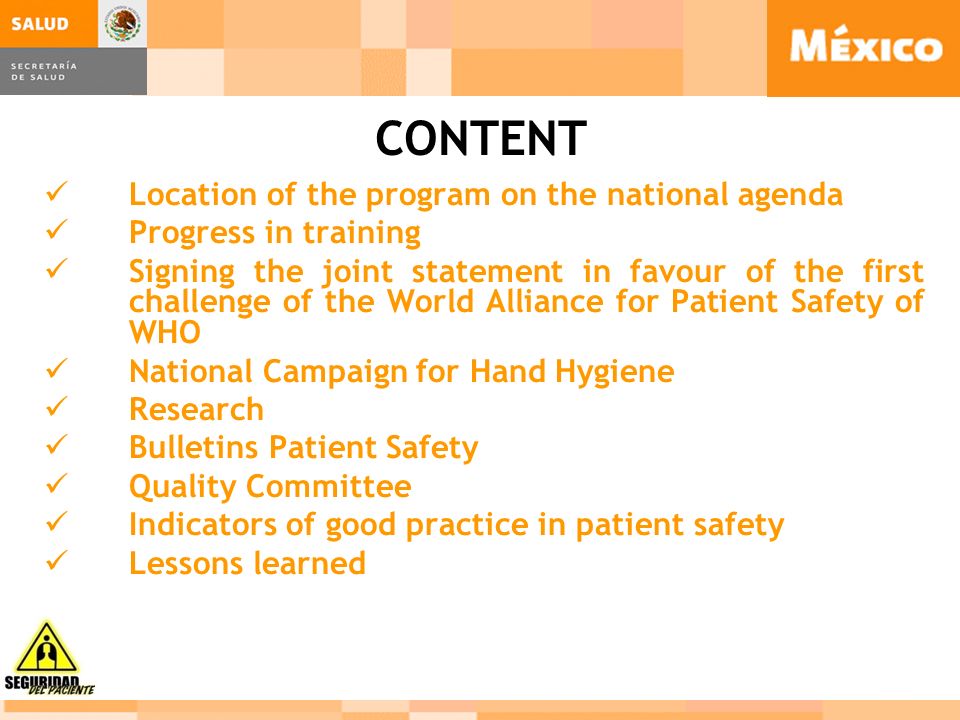 SALUD

SECRETARÍA DE SALUD

MÉXICO

CONTENT

✓ Location of the program on the national agenda
✓ Progress in training
✓ Signing the joint statement in favour of the first challenge of the World Alliance for Patient Safety of WHO
✓ National Campaign for Hand Hygiene
✓ Research
✓ Bulletins Patient Safety
✓ Quality Committee
✓ Indicators of good practice in patient safety
✓ Lessons learned

SEGURIDAD DEL PACIENTE